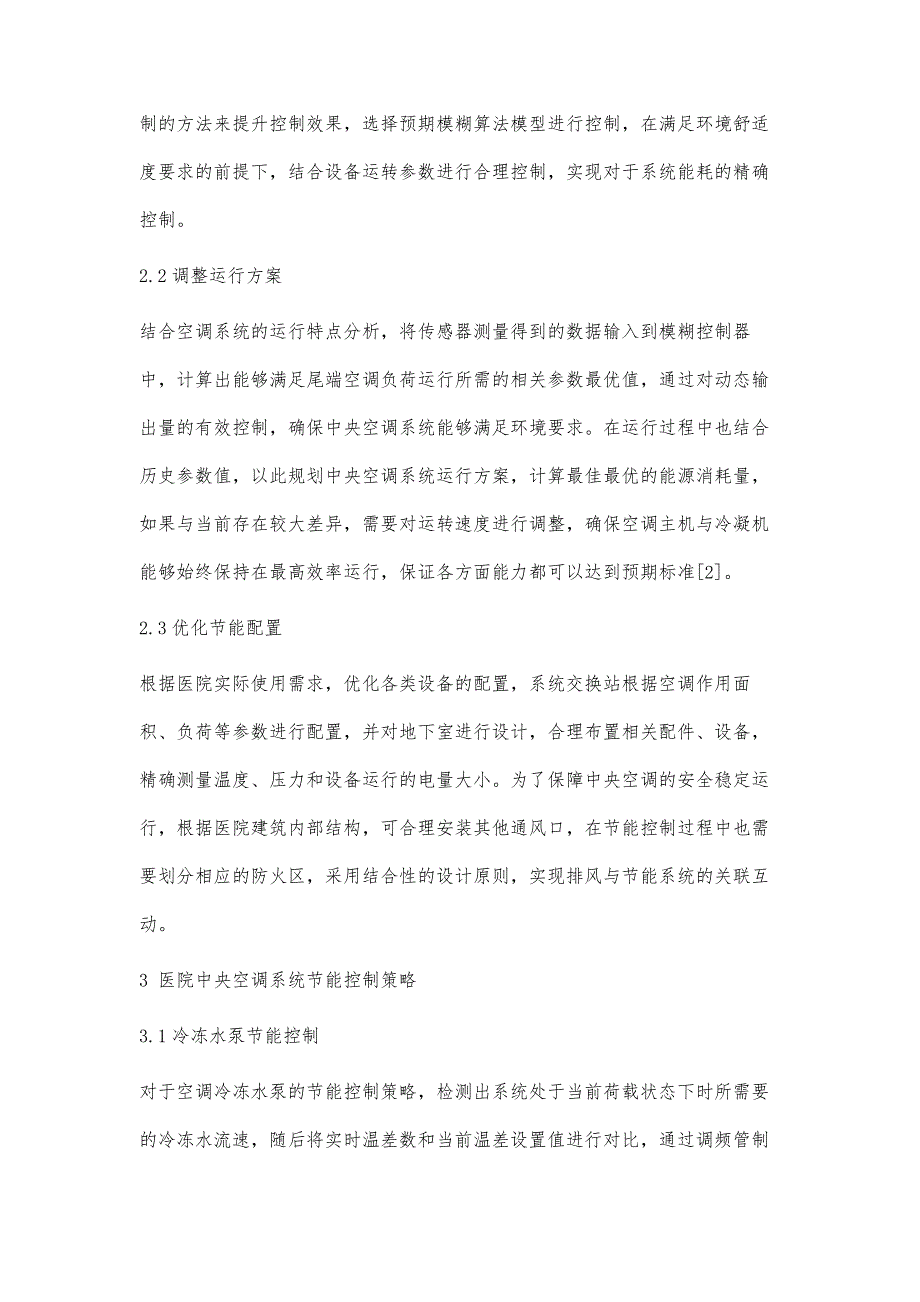 制的方法来提升控制效果，选择预期模糊算法模型进行控制，在满足环境舒适度要求的前提下，结合设备运转参数进行合理控制，实现对于系统能耗的精确控制。

2.2 调整运行方案

结合空调系统的运行特点分析，将传感器测量得到的数据输入到模糊控制器中，计算出能够满足尾端空调负荷运行所需的相关参数最优值，通过对动态输出量的有效控制，确保中央空调系统能够满足环境要求。在运行过程中也结合历史参数值，以此规划中央空调系统运行方案，计算最佳最优的能源消耗量，如果与当前存在较大差异，需要对运转速度进行调整，确保空调主机与冷凝机能够始终保持在最高效率运行，保证各方面能力都可以达到预期标准[2]。

2.3 优化节能配置

根据医院实际使用需求，优化各类设备的配置，系统交换站根据空调作用面积、负荷等参数进行配置，并对地下室进行设计，合理布置相关配件、设备，精确测量温度、压力和设备运行的电量大小。为了保障中央空调的安全稳定运行，根据医院建筑内部结构，可合理安装其他通风口，在节能控制过程中也需要划分相应的防火区，采用结合性的设计原则，实现排风与节能系统的关联互动。

3 医院中央空调系统节能控制策略

3.1 冷冻水泵节能控制

对于空调冷冻水泵的节能控制策略，检测出系统处于当前荷载状态下时所需要的冷冻水流速，随后将实时温差数和当前温差设置值进行对比，通过调频管制